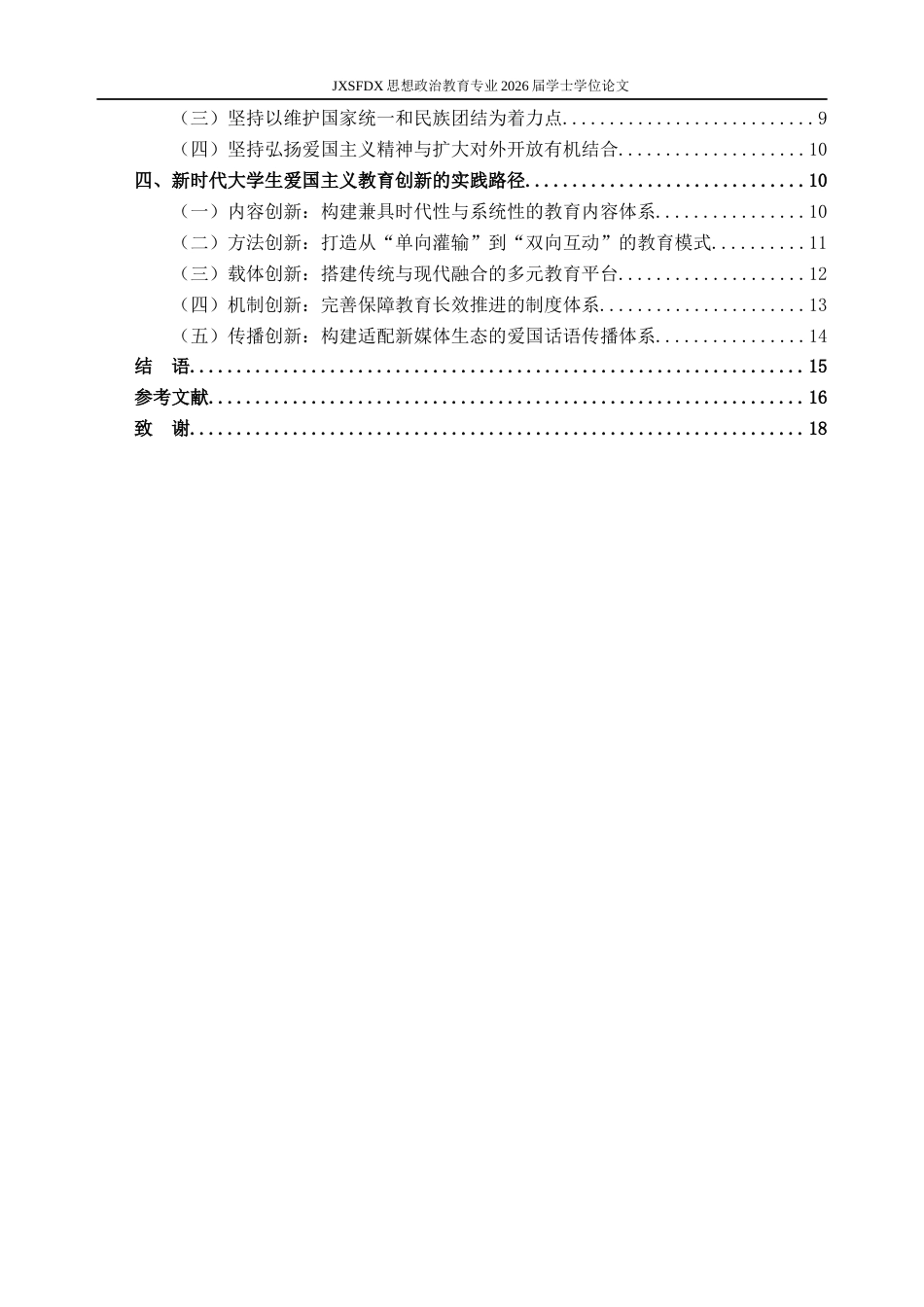 JXSFDX思想政治教育专业2026届学士学位论文

（三）坚持以维护国家统一和民族团结为着力点 9

（四）坚持弘扬爱国主义精神与扩大对外开放有机结合 10

四、新时代大学生爱国主义教育创新的实践路径 10

（一）内容创新：构建兼具时代性与系统性的教育内容体系 10

（二）方法创新：打造从“单向灌输”到“双向互动”的教育模式 11

（三）载体创新：搭建传统与现代融合的多元教育平台 12

（四）机制创新：完善保障教育长效推进的制度体系 13

（五）传播创新：构建适配新媒体生态的爱国话语传播体系 14

结 语 15

参考文献 16

致 谢 18